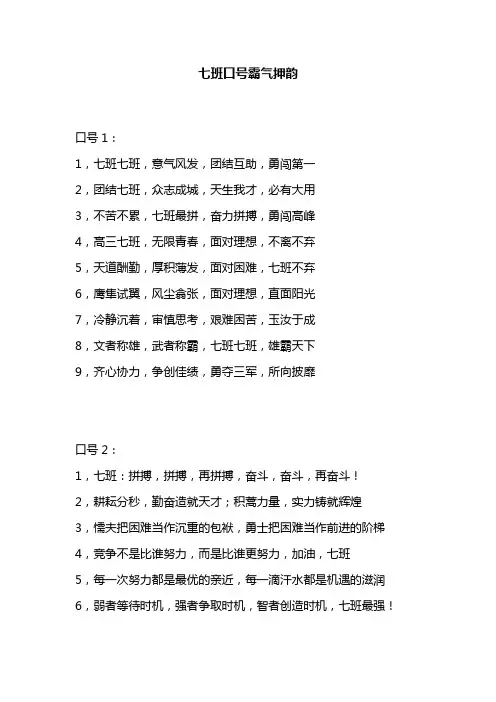 七班口号霸气押韵

口号 1：

1，七班七班，意气风发，团结互助，勇闯第一

2，团结七班，众志成城，天生我才，必有大用

3，不苦不累，七班最拼，奋力拼搏，勇闯高峰

4，高三七班，无限青春，面对理想，不离不弃

5，天道酬勤，厚积薄发，面对困难，七班不弃

6，鹰隼试翼，风尘翕张，面对理想，直面阳光

7，冷静沉着，审慎思考，艰难困苦，玉汝于成

8，文者称雄，武者称霸，七班七班，雄霸天下

9，齐心协力，争创佳绩，勇夺三军，所向披靡

口号 2：

1，七班：拼搏，拼搏，再拼搏，奋斗，奋斗，再奋斗！

2，耕耘分秒，勤奋造就天才；积蓄力量，实力铸就辉煌

3，懦夫把困难当作沉重的包袱，勇士把困难当作前进的阶梯

4，竞争不是比谁努力，而是比谁更努力，加油，七班

5，每一次努力都是最优的亲近，每一滴汗水都是机遇的滋润

6，弱者等待时机，强者争取时机，智者创造时机，七班最强！